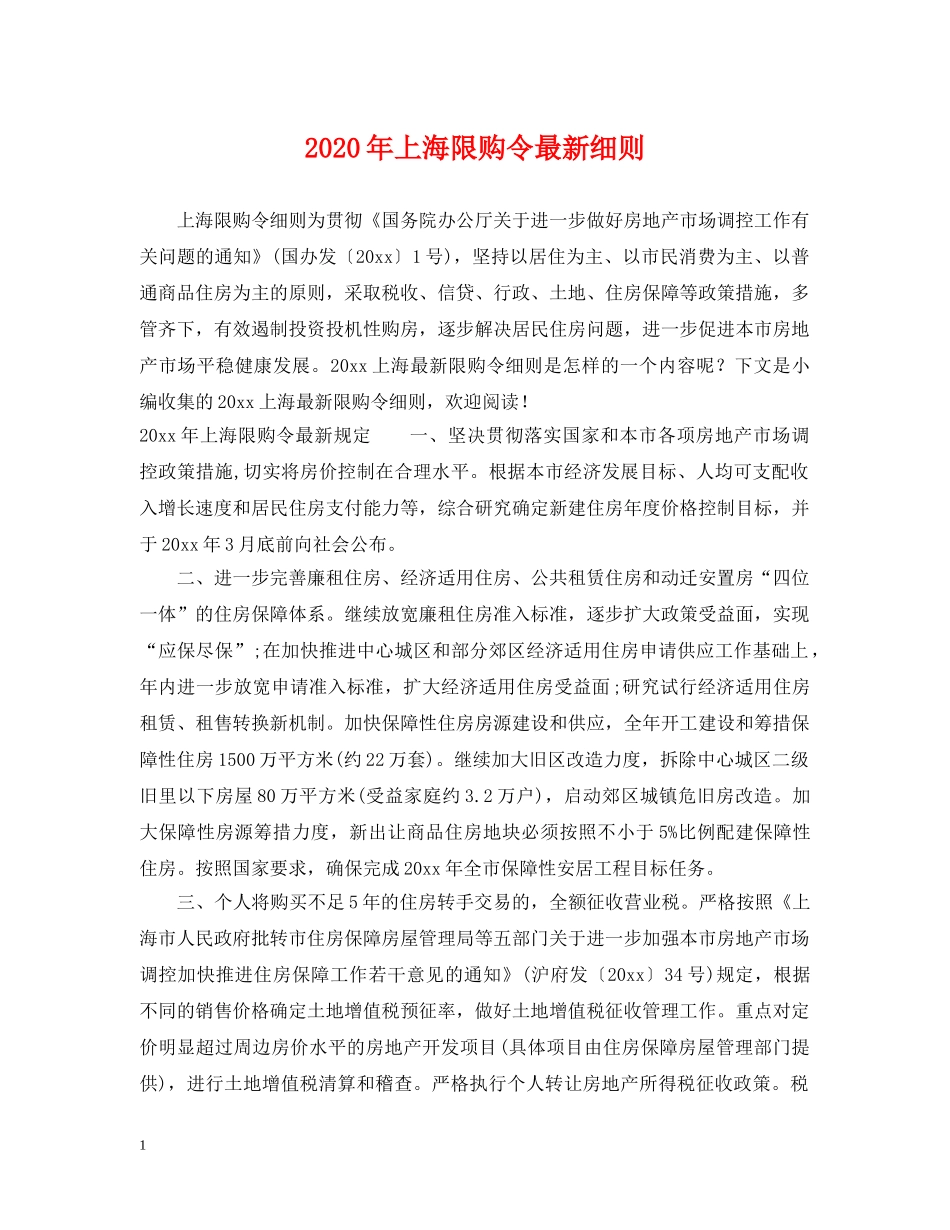 2020年上海限购令最新细则

上海限购令细则为贯彻《国务院办公厅关于进一步做好房地产市场调控工作有关问题的通知》（国办发〔20xx〕1号），坚持以居住为主、以市民消费为主、以普通商品住房为主的原则，采取税收、信贷、行政、土地、住房保障等政策措施，多管齐下，有效遏制投资投机性购房，逐步解决居民住房问题，进一步促进本市房地产市场平稳健康发展。20xx上海最新限购令细则是怎样的一个内容呢？下文是小编收集的20xx上海最新限购令细则，欢迎阅读！

20xx年上海限购令最新规定　　一、坚决贯彻落实国家和本市各项房地产市场调控政策措施,切实将房价控制在合理水平。根据本市经济发展目标、人均可支配收入增长速度和居民住房支付能力等，综合研究确定新建住房年度价格控制目标，并于20xx年3月底前向社会公布。

二、进一步完善廉租住房、经济适用住房、公共租赁住房和动迁安置房“四位一体”的住房保障体系。继续放宽廉租住房准入标准，逐步扩大政策受益面，实现“应保尽保”;在加快推进中心城区和部分郊区经济适用住房申请供应工作基础上，年内进一步放宽申请准入标准，扩大经济适用住房受益面;研究试行经济适用住房租赁、租售转换新机制。加快保障性住房房源建设和供应，全年开工建设和筹措保障性住房1500万平方米(约22万套)。继续加大旧区改造力度，拆除中心城区二级旧里以下房屋80万平方米(受益家庭约3.2万户)，启动郊区城镇危旧房改造。加大保障性房源筹措力度，新出让商品住房地块必须按照不小于5%比例配建保障性住房。按照国家要求，确保完成20xx年全市保障性安居工程目标任务。

三、个人将购买不足5年的住房转手交易的，全额征收营业税。严格按照《上海市人民政府批转市住房保障房屋管理局等五部门关于进一步加强本市房地产市场调控加快推进住房保障工作若干意见的通知》（沪府发〔20xx〕34号）规定，根据不同的销售价格确定土地增值税预征率，做好土地增值税征收管理工作。重点对定价明显超过周边房价水平的房地产开发项目(具体项目由住房保障房屋管理部门提供)，进行土地增值税清算和稽查。严格执行个人转让房地产所得税征收政策。税

1